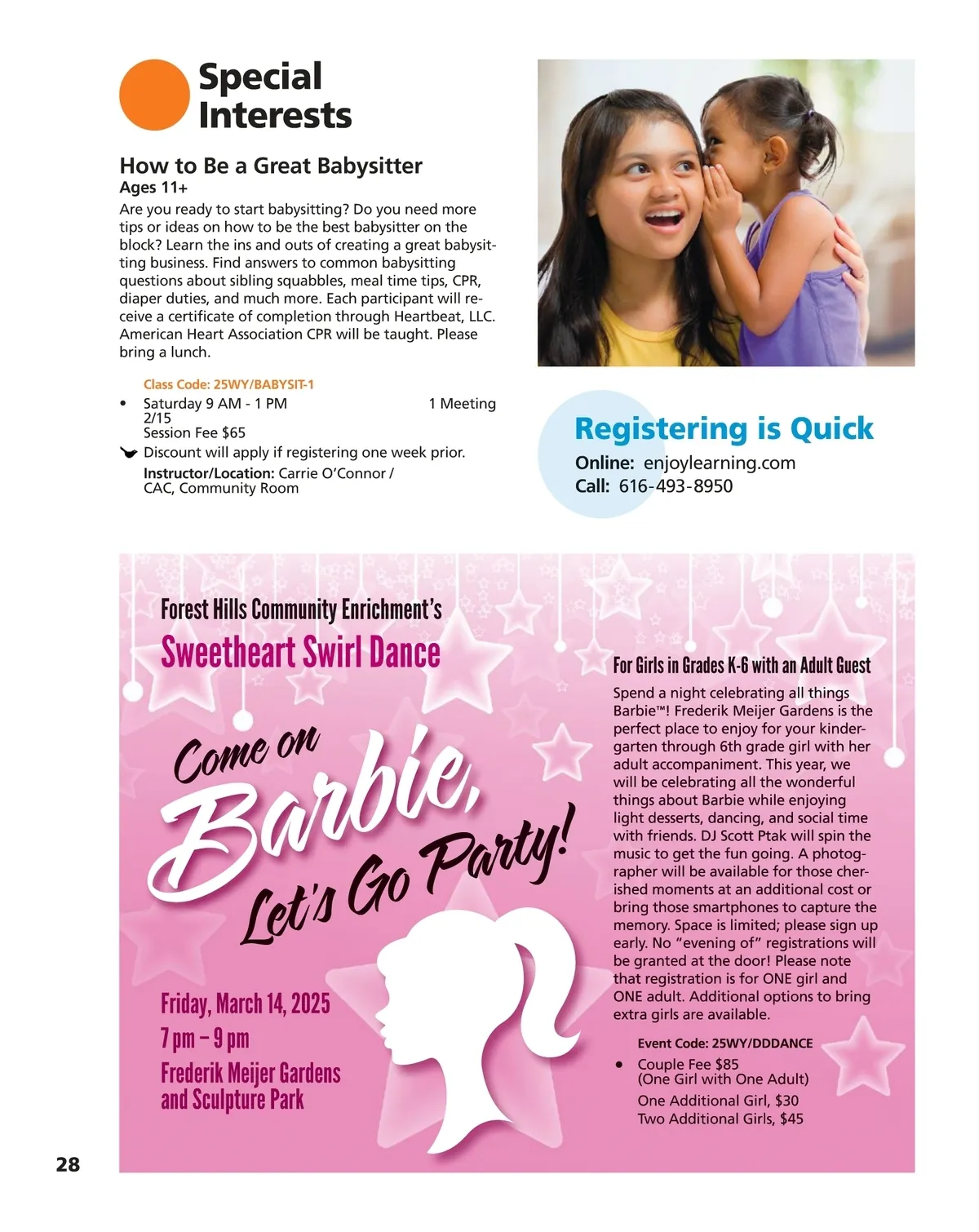 Special Interests

How to Be a Great Babysitter
Ages 11+
Are you ready to start babysitting? Do you need more tips or ideas on how to be the best babysitter on the block? Learn the ins and outs of creating a great babysitting business. Find answers to common babysitting questions about sibling squabbles, meal time tips, CPR, diaper duties, and much more. Each participant will receive a certificate of completion through Heartbeat, LLC. American Heart Association CPR will be taught. Please bring a lunch.

Class Code: 25WY/BABYSIT-1
• Saturday 9 AM - 1 PM 1 Meeting
2/15
Session Fee $65
Discount will apply if registering one week prior.
Instructor/Location: Carrie O'Connor / CAC, Community Room

Registering is Quick
Online: enjoylearning.com
Call: 616-493-8950

Forest Hills Community Enrichment's
Sweetheart Swirl Dance

Come on Barbie, Let's Go Party!

Friday, March 14, 2025
7 pm – 9 pm
Frederik Meijer Gardens and Sculpture Park

For Girls in Grades K-6 with an Adult Guest
Spend a night celebrating all things Barbie™! Frederik Meijer Gardens is the perfect place to enjoy for your kindergarten through 6th grade girl with her adult accompaniment. This year, we will be celebrating all the wonderful things about Barbie while enjoying light desserts, dancing, and social time with friends. DJ Scott Ptak will spin the music to get the fun going. A photographer will be available for those cherished moments at an additional cost or bring those smartphones to capture the memory. Space is limited; please sign up early. No "evening of" registrations will be granted at the door! Please note that registration is for ONE girl and ONE adult. Additional options to bring extra girls are available.

Event Code: 25WY/DDDANCE
• Couple Fee $85
(One Girl with One Adult)
One Additional Girl, $30
Two Additional Girls, $45

28